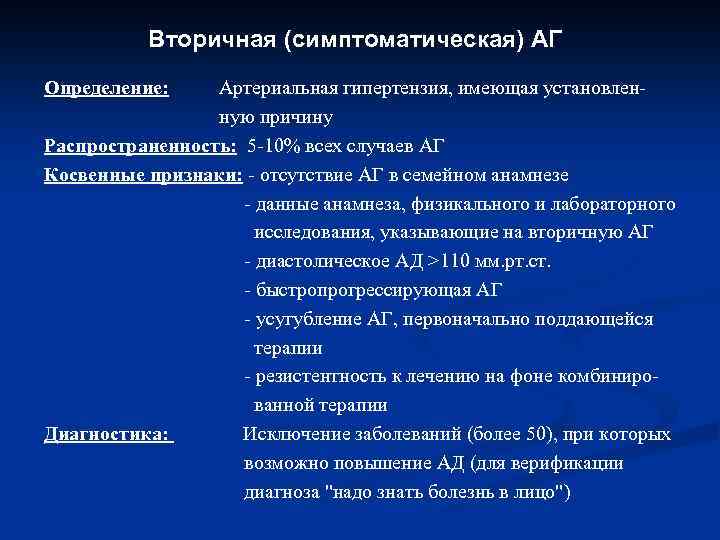 Вторичная (симптоматическая) АГ

Определение: Артериальная гипертензия, имеющая установленную причину

Распространенность: 5-10% всех случаев АГ

Косвенные признаки: - отсутствие АГ в семейном анамнезе
- данные анамнеза, физикального и лабораторного исследования, указывающие на вторичную АГ
- диастолическое АД >110 мм.рт.ст.
- быстропрогрессирующая АГ
- усугубление АГ, первоначально поддающейся терапии
- резистентность к лечению на фоне комбинированной терапии

Диагностика: Исключение заболеваний (более 50), при которых возможно повышение АД (для верификации диагноза "надо знать болезнь в лицо")